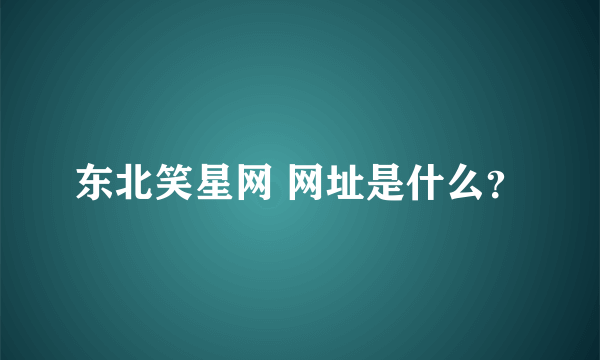 东北笑星网 网址是什么?